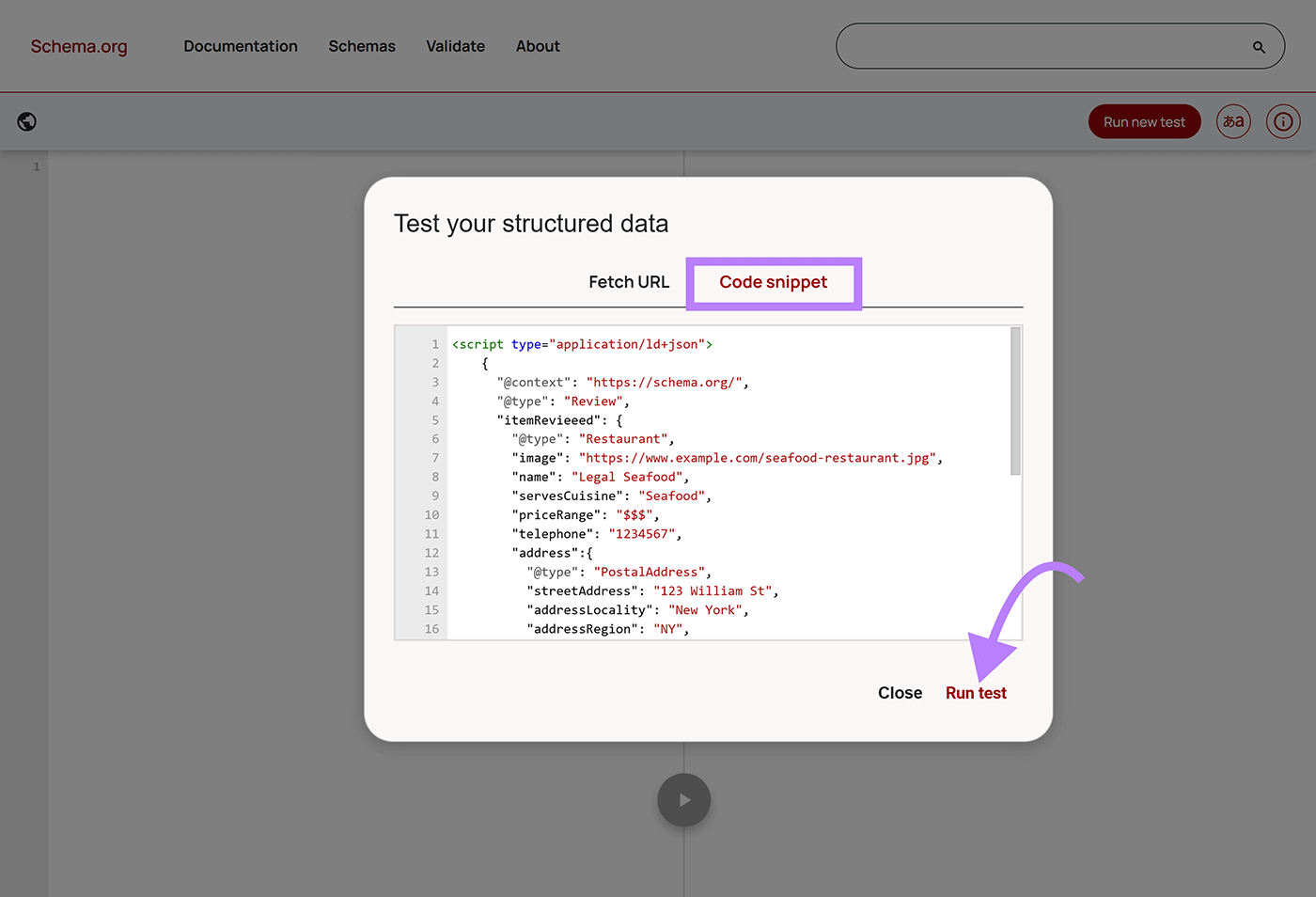 Schema.org Documentation Schemas Validate About

Run new test あa

1

Test your structured data

Fetch URL Code snippet

1 <script type="application/ld+json">
2 {
3 "@context": "https://schema.org/",
4 "@type": "Review",
5 "itemRevieeed": {
6 "@type": "Restaurant",
7 "image": "https://www.example.com/seafood-restaurant.jpg",
8 "name": "Legal Seafood",
9 "servesCuisine": "Seafood",
10 "priceRange": "$$$",
11 "telephone": "1234567",
12 "address":{
13 "@type": "PostalAddress",
14 "streetAddress": "123 William St",
15 "addressLocality": "New York",
16 "addressRegion": "NY",

Close Run test